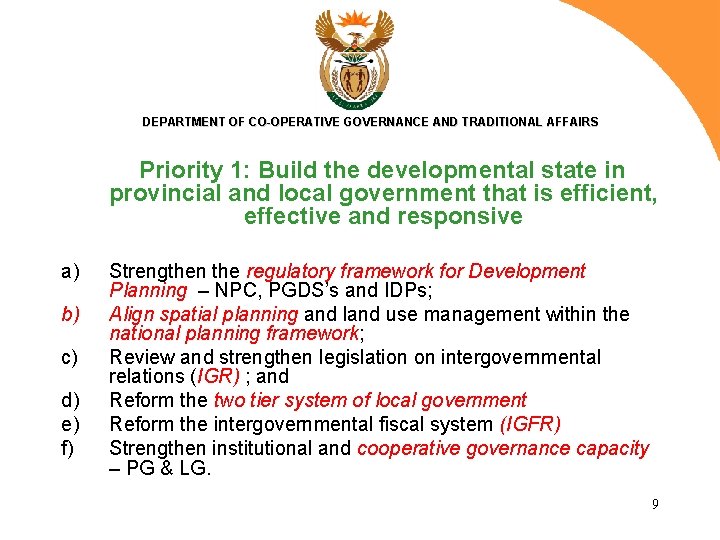 DEPARTMENT OF CO-OPERATIVE GOVERNANCE AND TRADITIONAL AFFAIRS

Priority 1: Build the developmental state in provincial and local government that is efficient, effective and responsive

a) Strengthen the regulatory framework for Development Planning – NPC, PGDS's and IDPs;
b) Align spatial planning and land use management within the national planning framework;
c) Review and strengthen legislation on intergovernmental relations (IGR) ; and
d) Reform the two tier system of local government
e) Reform the intergovernmental fiscal system (IGFR)
f) Strengthen institutional and cooperative governance capacity – PG & LG.

9